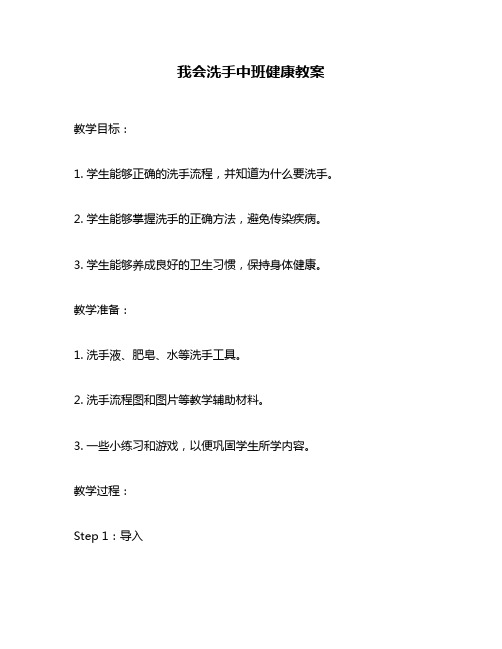 我会洗手中班健康教案

教学目标：

1. 学生能够正确的洗手流程，并知道为什么要洗手。

2. 学生能够掌握洗手的正确方法，避免传染疾病。

3. 学生能够养成良好的卫生习惯，保持身体健康。

教学准备：

1. 洗手液、肥皂、水等洗手工具。

2. 洗手流程图和图片等教学辅助材料。

3. 一些小练习和游戏，以便巩固学生所学内容。

教学过程：

Step 1：导入